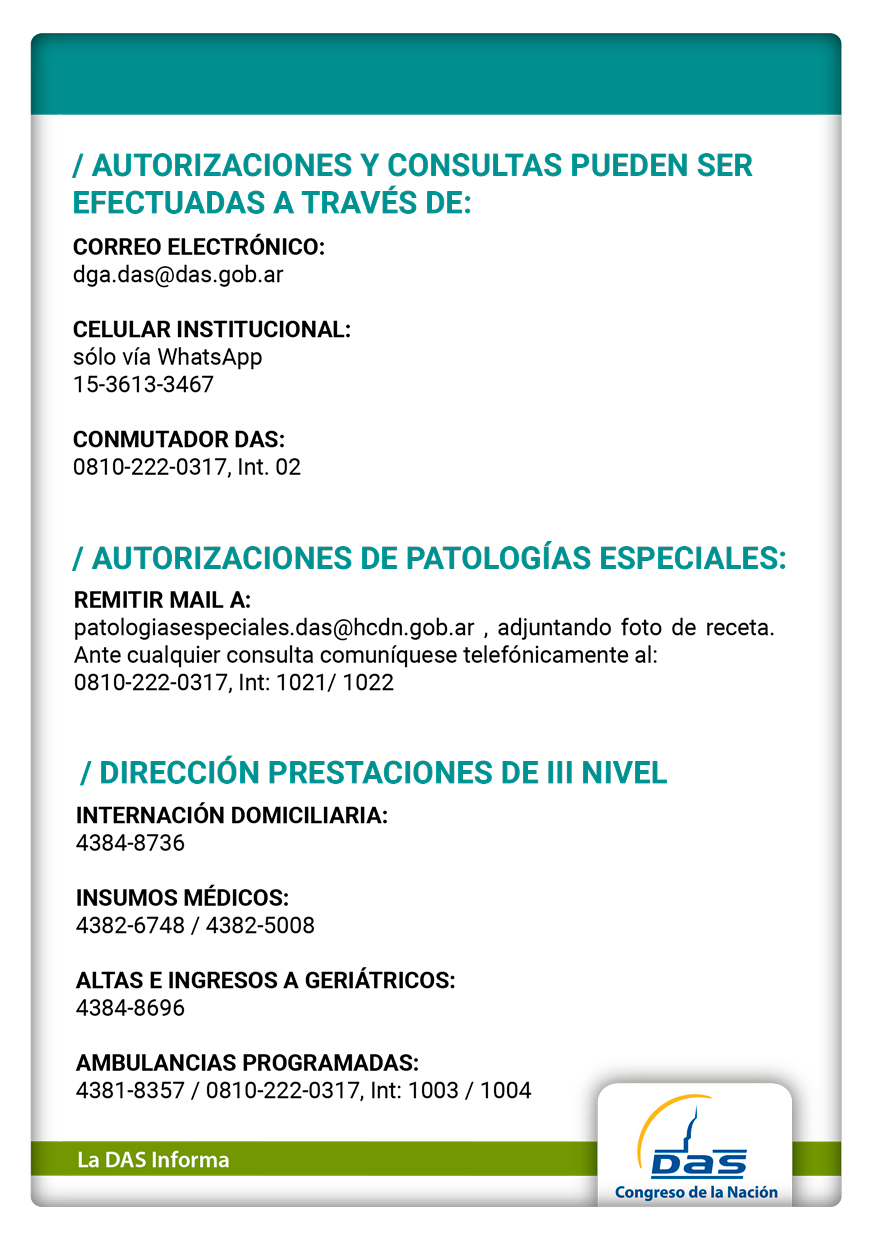 / AUTORIZACIONES Y CONSULTAS PUEDEN SER EFECTUADAS A TRAVÉS DE:

CORREO ELECTRÓNICO:
dga.das@das.gob.ar

CELULAR INSTITUCIONAL:
sólo vía WhatsApp
15-3613-3467

CONMUTADOR DAS:
0810-222-0317, Int. 02

/ AUTORIZACIONES DE PATOLOGÍAS ESPECIALES:

REMITIR MAIL A:
patologiasespeciales.das@hcdn.gob.ar , adjuntando foto de receta. Ante cualquier consulta comuníquese telefónicamente al:
0810-222-0317, Int: 1021/ 1022

/ DIRECCIÓN PRESTACIONES DE III NIVEL

INTERNACIÓN DOMICILIARIA:
4384-8736

INSUMOS MÉDICOS:
4382-6748 / 4382-5008

ALTAS E INGRESOS A GERIÁTRICOS:
4384-8696

AMBULANCIAS PROGRAMADAS:
4381-8357 / 0810-222-0317, Int: 1003 / 1004

La DAS Informa

DAS
Congreso de la Nación